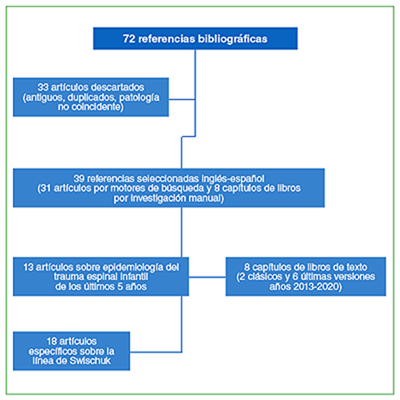 72 referencias bibliográficas

33 artículos descartados (antiguos, duplicados, patología no coincidente)

39 referencias seleccionadas inglés-español (31 artículos por motores de búsqueda y 8 capítulos de libros por investigación manual)

13 artículos sobre epidemiología del trauma espinal infantil de los últimos 5 años

8 capítulos de libros de texto (2 clásicos y 6 últimas versiones años 2013-2020)

18 artículos específicos sobre la línea de Swischuk